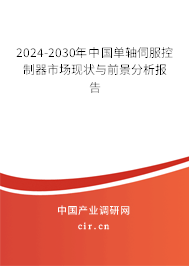 2024-2030年中国单轴伺服控制器市场现状与前景分析报告

中国产业调研网

cir.cn